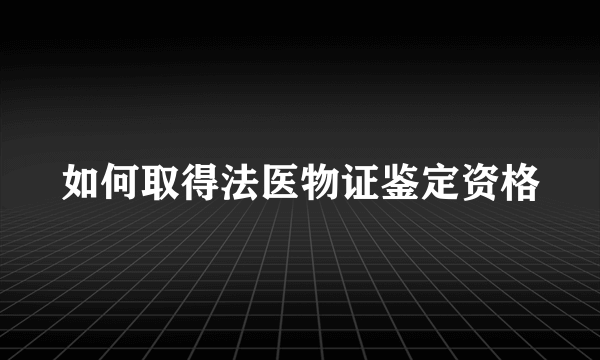 如何取得法医物证鉴定资格